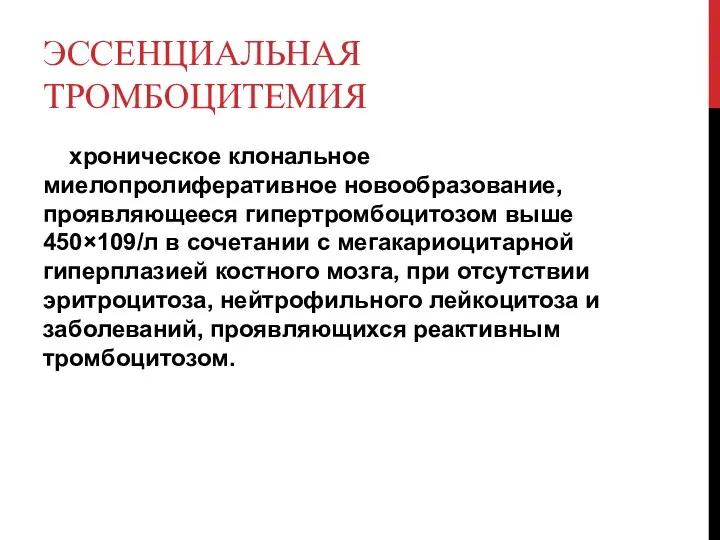 ЭССЕНЦИАЛЬНАЯ ТРОМБОЦИТЕМИЯ

хроническое клональное миелопролиферативное новообразование, проявляющееся гипертромбоцитозом выше 450×109/л в сочетании с мегакариоцитарной гиперплазией костного мозга, при отсутствии эритроцитоза, нейтрофильного лейкоцитоза и заболеваний, проявляющихся реактивным тромбоцитозом.